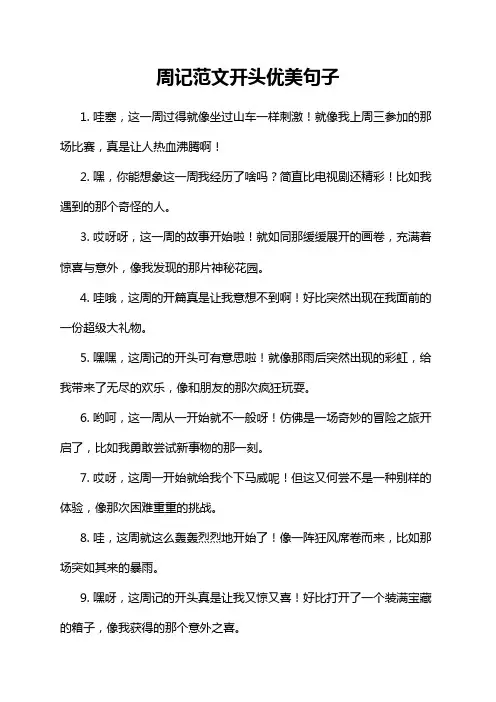 周记范文开头优美句子

1. 哇塞，这一周过得就像坐过山车一样刺激！就像我上周三参加的那场比赛，真是让人热血沸腾啊！

2. 嘿，你能想象这一周我经历了啥吗？简直比电视剧还精彩！比如我遇到的那个奇怪的人。

3. 哎呀呀，这一周的故事开始啦！就如同那缓缓展开的画卷，充满着惊喜与意外，像我发现的那片神秘花园。

4. 哇哦，这周的开篇真是让我意想不到啊！好比突然出现在我面前的一份超级大礼物。

5. 嘿嘿，这周记的开头可有意思啦！就像那雨后突然出现的彩虹，给我带来了无尽的欢乐，像和朋友的那次疯狂玩耍。

6. 哟呵，这一周从一开始就不一般呀！仿佛是一场奇妙的冒险之旅开启了，比如我勇敢尝试新事物的那一刻。

7. 哎呀，这周一开始就给我个下马威呢！但这又何尝不是一种别样的体验，像那次困难重重的挑战。

8. 哇，这周就这么轰轰烈烈地开始了！像一阵狂风席卷而来，比如那场突如其来的暴雨。

9. 嘿呀，这周记的开头真是让我又惊又喜！好比打开了一个装满宝藏的箱子，像我获得的那个意外之喜。